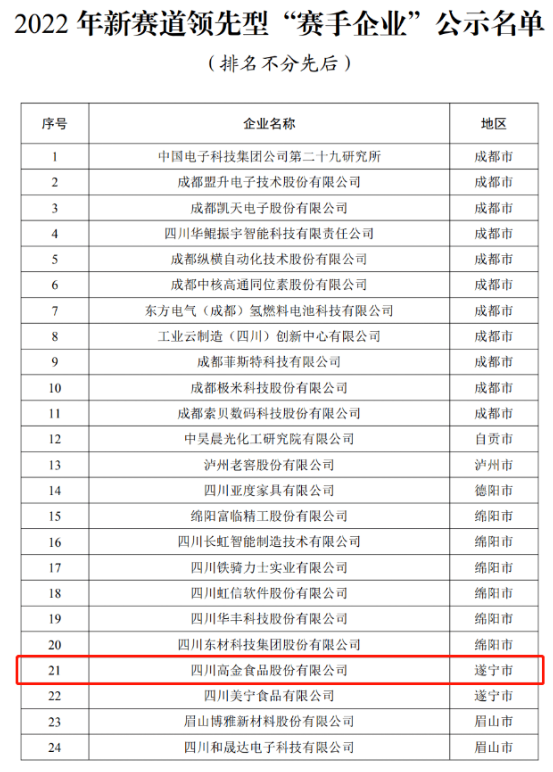 2022 年新赛道领先型“赛手企业”公示名单

（排名不分先后）

| 序号 | 企业名称 | 地区 |
|---|---|---|
| 1 | 中国电子科技集团公司第二十九研究所 | 成都市 |
| 2 | 成都盟升电子技术股份有限公司 | 成都市 |
| 3 | 成都凯天电子股份有限公司 | 成都市 |
| 4 | 四川华鲲振宇智能科技有限责任公司 | 成都市 |
| 5 | 成都纵横自动化技术股份有限公司 | 成都市 |
| 6 | 成都中核高通同位素股份有限公司 | 成都市 |
| 7 | 东方电气（成都）氢燃料电池科技有限公司 | 成都市 |
| 8 | 工业云制造（四川）创新中心有限公司 | 成都市 |
| 9 | 成都菲斯特科技有限公司 | 成都市 |
| 10 | 成都极米科技股份有限公司 | 成都市 |
| 11 | 成都索贝数码科技股份有限公司 | 成都市 |
| 12 | 中昊晨光化工研究院有限公司 | 自贡市 |
| 13 | 泸州老窖股份有限公司 | 泸州市 |
| 14 | 四川亚度家具有限公司 | 德阳市 |
| 15 | 绵阳富临精工股份有限公司 | 绵阳市 |
| 16 | 四川长虹智能制造技术有限公司 | 绵阳市 |
| 17 | 四川铁骑力士实业有限公司 | 绵阳市 |
| 18 | 四川虹信软件股份有限公司 | 绵阳市 |
| 19 | 四川华丰科技股份有限公司 | 绵阳市 |
| 20 | 四川东材科技集团股份有限公司 | 绵阳市 |
| 21 | 四川高金食品股份有限公司 | 遂宁市 |
| 22 | 四川美宁食品有限公司 | 遂宁市 |
| 23 | 眉山博雅新材料股份有限公司 | 眉山市 |
| 24 | 四川和晟达电子科技有限公司 | 眉山市 |